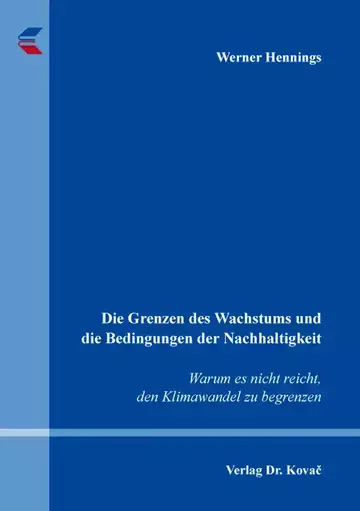 Werner Hennings

Die Grenzen des Wachstums und die Bedingungen der Nachhaltigkeit

Warum es nicht reicht, den Klimawandel zu begrenzen

Verlag Dr. Kovač